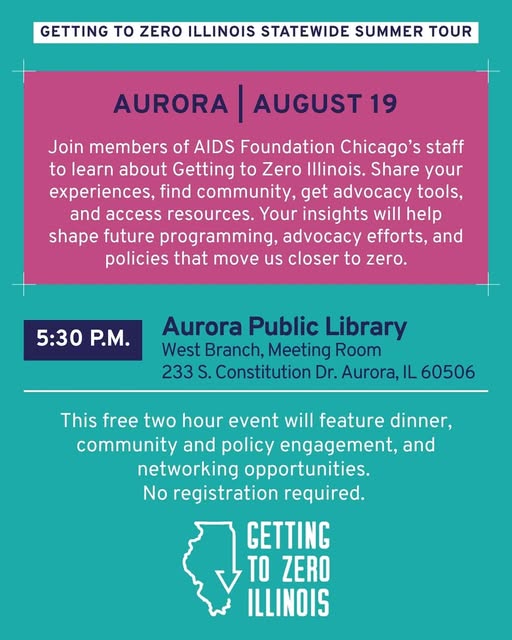 GETTING TO ZERO ILLINOIS STATEWIDE SUMMER TOUR

AURORA | AUGUST 19

Join members of AIDS Foundation Chicago's staff to learn about Getting to Zero Illinois. Share your experiences, find community, get advocacy tools, and access resources. Your insights will help shape future programming, advocacy efforts, and policies that move us closer to zero.

5:30 P.M.

Aurora Public Library
West Branch, Meeting Room
233 S. Constitution Dr. Aurora, IL 60506

This free two hour event will feature dinner, community and policy engagement, and networking opportunities.
No registration required.

GETTING
TO ZERO
ILLINOIS